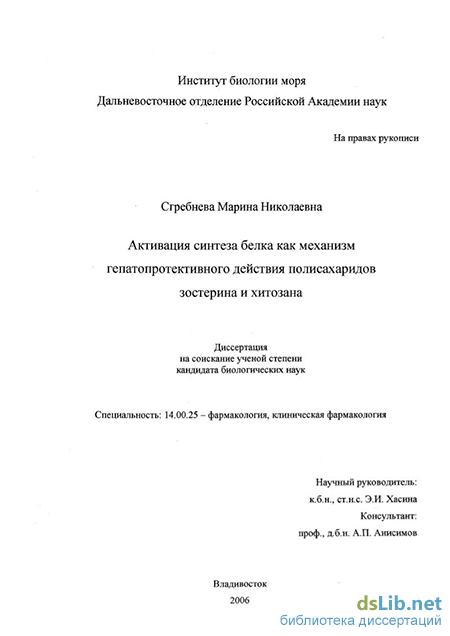 Институт биологии моря
Дальневосточное отделение Российской Академии наук

На правах рукописи

Сгребнева Марина Николаевна

Активация синтеза белка как механизм гепатопротективного действия полисахаридов зостерина и хитозана

Диссертация
на соискание ученой степени
кандидата биологических наук

Специальность: 14.00.25 – фармакология, клиническая фармакология

Научный руководитель:
к.б.н., ст.н.с. Э.И. Хасина
Консультант:
проф., д.б.н. А.П. Анисимов

Владивосток
2006

dsLib.net
библиотека диссертаций